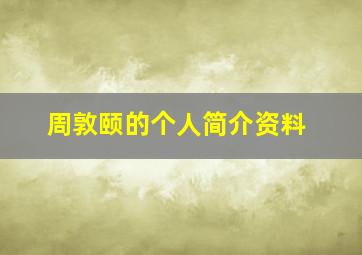 周敦颐的个人简介资料